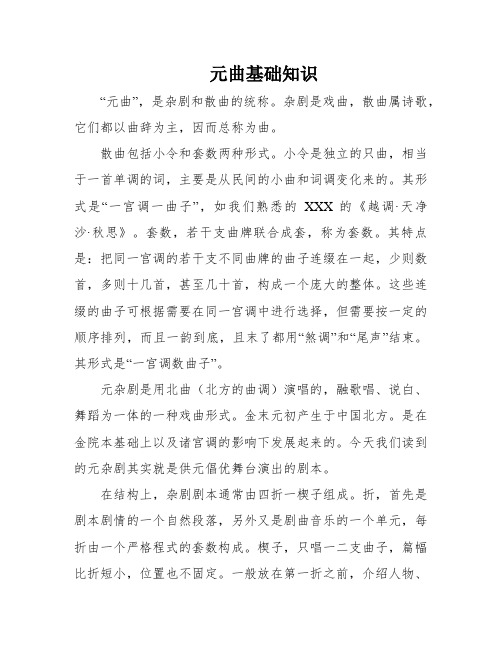 元曲基础知识

“元曲”，是杂剧和散曲的统称。杂剧是戏曲，散曲属诗歌，它们都以曲辞为主，因而总称为曲。

散曲包括小令和套数两种形式。小令是独立的只曲，相当于一首单调的词，主要是从民间的小曲和词调变化来的。其形式是“一宫调一曲子”，如我们熟悉的 XXX 的《越调·天净沙·秋思》。套数，若干支曲牌联合成套，称为套数。其特点是：把同一宫调的若干支不同曲牌的曲子连缀在一起，少则数首，多则十几首，甚至几十首，构成一个庞大的整体。这些连缀的曲子可根据需要在同一宫调中进行选择，但需要按一定的顺序排列，而且一韵到底，且末了都用“煞调”和“尾声”结束。其形式是“一宫调数曲子”。

元杂剧是用北曲（北方的曲调）演唱的，融歌唱、说白、舞蹈为一体的一种戏曲形式。金末元初产生于中国北方。是在金院本基础上以及诸宫调的影响下发展起来的。今天我们读到的元杂剧其实就是供元倡优舞台演出的剧本。

在结构上，杂剧剧本通常由四折一楔子组成。折，首先是剧本剧情的一个自然段落，另外又是剧曲音乐的一个单元，每折由一个严格程式的套数构成。楔子，只唱一二支曲子，篇幅比折短小，位置也不固定。一般放在第一折之前，介绍人物、